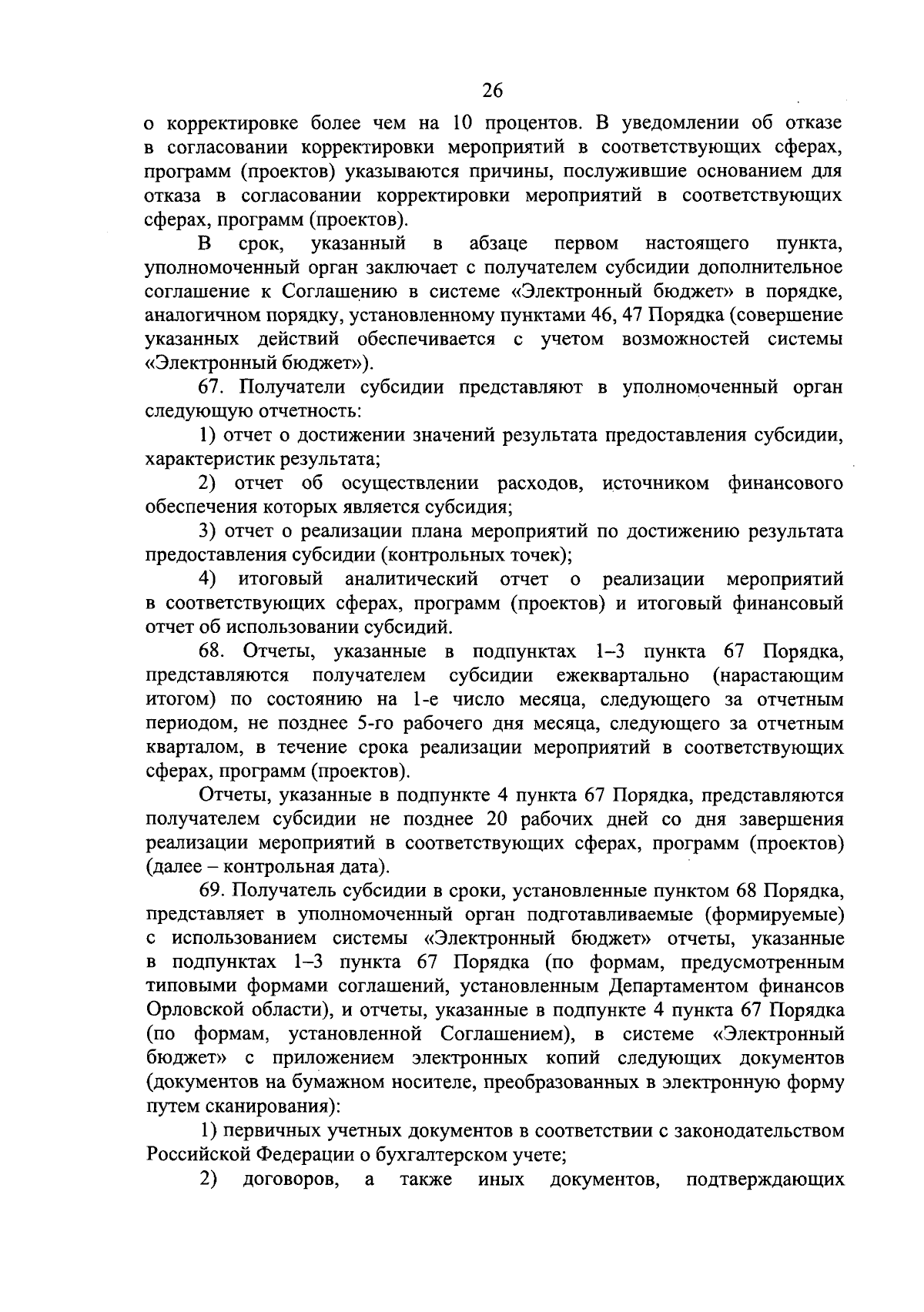 26

о корректировке более чем на 10 процентов. В уведомлении об отказе в согласовании корректировки мероприятий в соответствующих сферах, программ (проектов) указываются причины, послужившие основанием для отказа в согласовании корректировки мероприятий в соответствующих сферах, программ (проектов).

В срок, указанный в абзаце первом настоящего пункта, уполномоченный орган заключает с получателем субсидии дополнительное соглашение к Соглашению в системе «Электронный бюджет» в порядке, аналогичном порядку, установленному пунктами 46, 47 Порядка (совершение указанных действий обеспечивается с учетом возможностей системы «Электронный бюджет»).

67. Получатели субсидии представляют в уполномоченный орган следующую отчетность:

1) отчет о достижении значений результата предоставления субсидии, характеристик результата;

2) отчет об осуществлении расходов, источником финансового обеспечения которых является субсидия;

3) отчет о реализации плана мероприятий по достижению результата предоставления субсидии (контрольных точек);

4) итоговый аналитический отчет о реализации мероприятий в соответствующих сферах, программ (проектов) и итоговый финансовый отчет об использовании субсидий.

68. Отчеты, указанные в подпунктах 1–3 пункта 67 Порядка, представляются получателем субсидии ежеквартально (нарастающим итогом) по состоянию на 1-е число месяца, следующего за отчетным периодом, не позднее 5-го рабочего дня месяца, следующего за отчетным кварталом, в течение срока реализации мероприятий в соответствующих сферах, программ (проектов).

Отчеты, указанные в подпункте 4 пункта 67 Порядка, представляются получателем субсидии не позднее 20 рабочих дней со дня завершения реализации мероприятий в соответствующих сферах, программ (проектов) (далее – контрольная дата).

69. Получатель субсидии в сроки, установленные пунктом 68 Порядка, представляет в уполномоченный орган подготавливаемые (формируемые) с использованием системы «Электронный бюджет» отчеты, указанные в подпунктах 1–3 пункта 67 Порядка (по формам, предусмотренным типовыми формами соглашений, установленным Департаментом финансов Орловской области), и отчеты, указанные в подпункте 4 пункта 67 Порядка (по формам, установленной Соглашением), в системе «Электронный бюджет» с приложением электронных копий следующих документов (документов на бумажном носителе, преобразованных в электронную форму путем сканирования):

1) первичных учетных документов в соответствии с законодательством Российской Федерации о бухгалтерском учете;

2) договоров, а также иных документов, подтверждающих